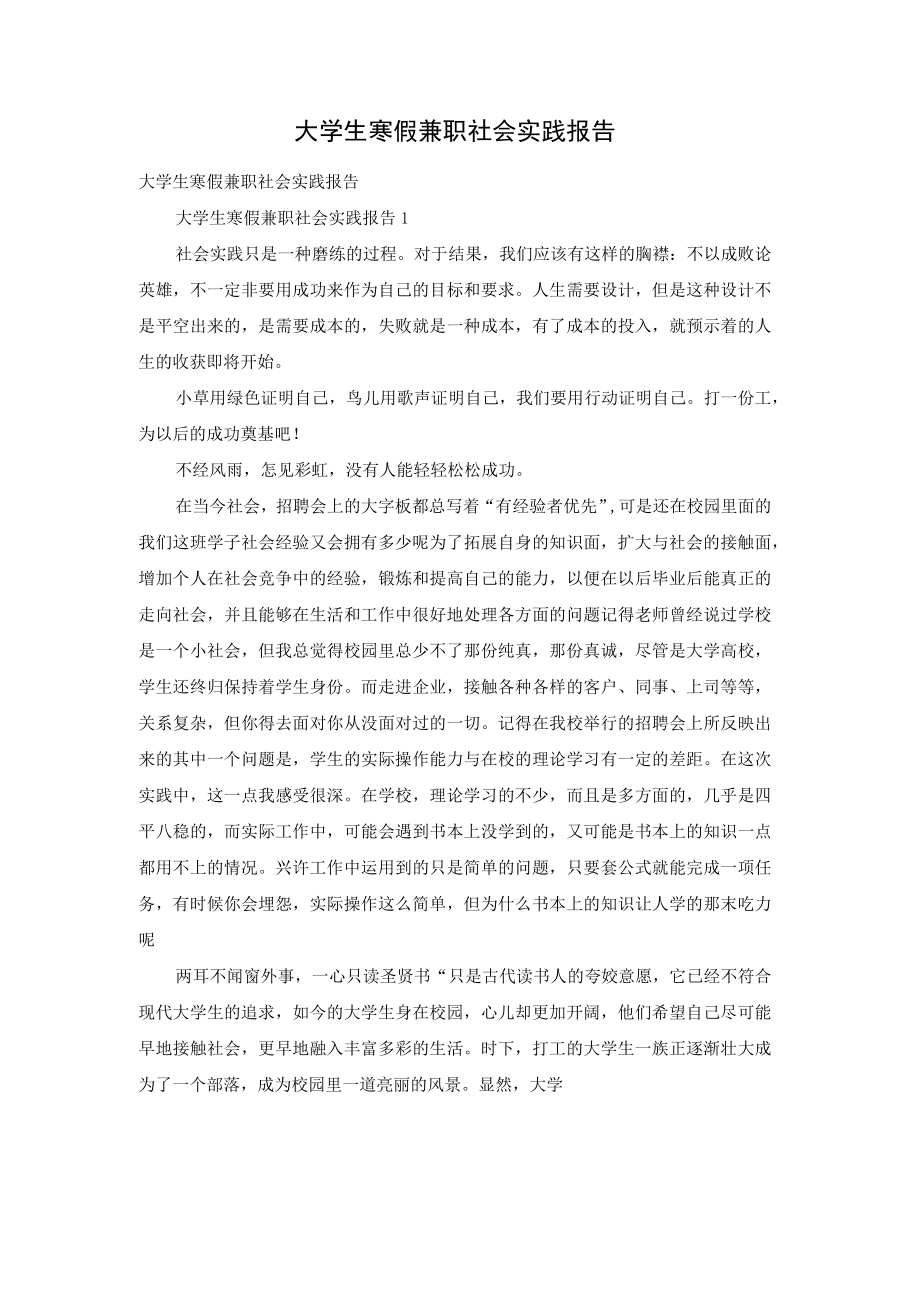 大学生寒假兼职社会实践报告

大学生寒假兼职社会实践报告

大学生寒假兼职社会实践报告 1

社会实践只是一种磨练的过程。对于结果，我们应该有这样的胸襟：不以成败论英雄，不一定非要用成功来作为自己的目标和要求。人生需要设计，但是这种设计不是平空出来的，是需要成本的，失败就是一种成本，有了成本的投入，就预示着的人生的收获即将开始。

小草用绿色证明自己，鸟儿用歌声证明自己，我们要用行动证明自己。打一份工，为以后的成功奠基吧！

不经风雨，怎见彩虹，没有人能轻轻松松成功。

在当今社会，招聘会上的大字板都总写着“有经验者优先”,可是还在校园里面的我们这班学子社会经验又会拥有多少呢为了拓展自身的知识面，扩大与社会的接触面，增加个人在社会竞争中的经验，锻炼和提高自己的能力，以便在以后毕业后能真正的走向社会，并且能够在生活和工作中很好地处理各方面的问题记得老师曾经说过学校是一个小社会，但我总觉得校园里总少不了那份纯真，那份真诚，尽管是大学高校，学生还终归保持着学生身份。而走进企业，接触各种各样的客户、同事、上司等等，关系复杂，但你得去面对你从没面对过的一切。记得在我校举行的招聘会上所反映出来的其中一个问题是，学生的实际操作能力与在校的理论学习有一定的差距。在这次实践中，这一点我感受很深。在学校，理论学习的不少，而且是多方面的，几乎是四平八稳的，而实际工作中，可能会遇到书本上没学到的，又可能是书本上的知识一点都用不上的情况。兴许工作中运用到的只是简单的问题，只要套公式就能完成一项任务，有时候你会埋怨，实际操作这么简单，但为什么书本上的知识让人学的那末吃力呢

两耳不闻窗外事，一心只读圣贤书“只是古代读书人的夸姣意愿，它已经不符合现代大学生的追求，如今的大学生身在校园，心儿却更加开阔，他们希望自己尽可能早地接触社会，更早地融入丰富多彩的生活。时下，打工的大学生一族正逐渐壮大成为了一个部落，成为校园里一道亮丽的风景。显然，大学